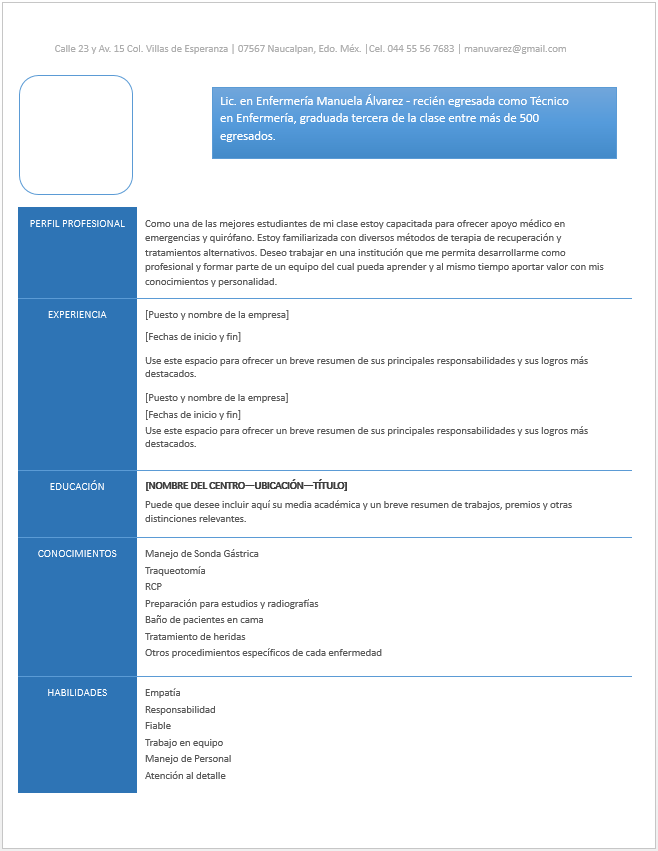 Calle 23 y Av. 15 Col. Villas de Esperanza | 07567 Naucalpan, Edo. Méx. |Cel. 044 55 56 7683 | manuvarez@gmail.com

Lic. en Enfermería Manuela Álvarez - recién egresada como Técnico en Enfermería, graduada tercera de la clase entre más de 500 egresados.

PERFIL PROFESIONAL

Como una de las mejores estudiantes de mi clase estoy capacitada para ofrecer apoyo médico en emergencias y quirófano. Estoy familiarizada con diversos métodos de terapia de recuperación y tratamientos alternativos. Deseo trabajar en una institución que me permita desarrollarme como profesional y formar parte de un equipo del cual pueda aprender y al mismo tiempo aportar valor con mis conocimientos y personalidad.

EXPERIENCIA

[Puesto y nombre de la empresa]

[Fechas de inicio y fin]

Use este espacio para ofrecer un breve resumen de sus principales responsabilidades y sus logros más destacados.

[Puesto y nombre de la empresa]
[Fechas de inicio y fin]
Use este espacio para ofrecer un breve resumen de sus principales responsabilidades y sus logros más destacados.

EDUCACIÓN

[NOMBRE DEL CENTRO—UBICACIÓN—TÍTULO]

Puede que desee incluir aquí su media académica y un breve resumen de trabajos, premios y otras distinciones relevantes.

CONOCIMIENTOS

Manejo de Sonda Gástrica
Traqueotomía
RCP
Preparación para estudios y radiografías
Baño de pacientes en cama
Tratamiento de heridas
Otros procedimientos específicos de cada enfermedad

HABILIDADES

Empatía
Responsabilidad
Fiable
Trabajo en equipo
Manejo de Personal
Atención al detalle